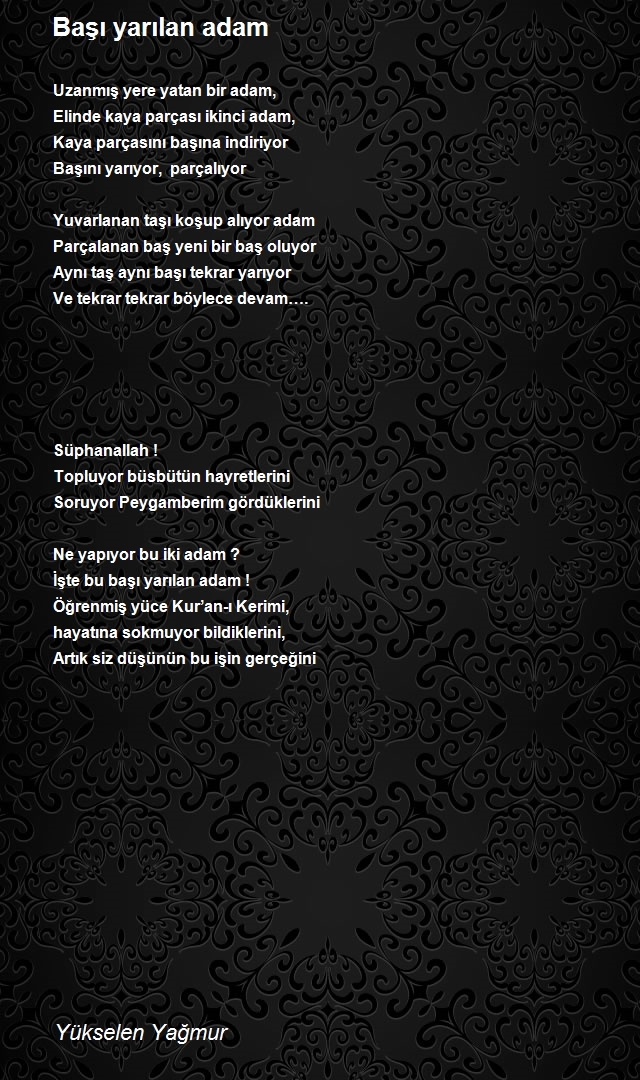 Başı yarılan adam

Uzanmış yere yatan bir adam,
Elinde kaya parçası ikinci adam,
Kaya parçasını başına indiriyor
Başını yarıyor, parçalıyor

Yuvarlanan taşı koşup alıyor adam
Parçalanan baş yeni bir baş oluyor
Aynı taş aynı başı tekrar yarıyor
Ve tekrar tekrar böylece devam….

Süphanallah !
Topluyor büsbütün hayretlerini
Soruyor Peygamberim gördüklerini

Ne yapıyor bu iki adam ?
İşte bu başı yarılan adam !
Öğrenmiş yüce Kur'an-ı Kerimi,
hayatına sokmuyor bildiklerini,
Artık siz düşünün bu işin gerçeğini

Yükselen Yağmur